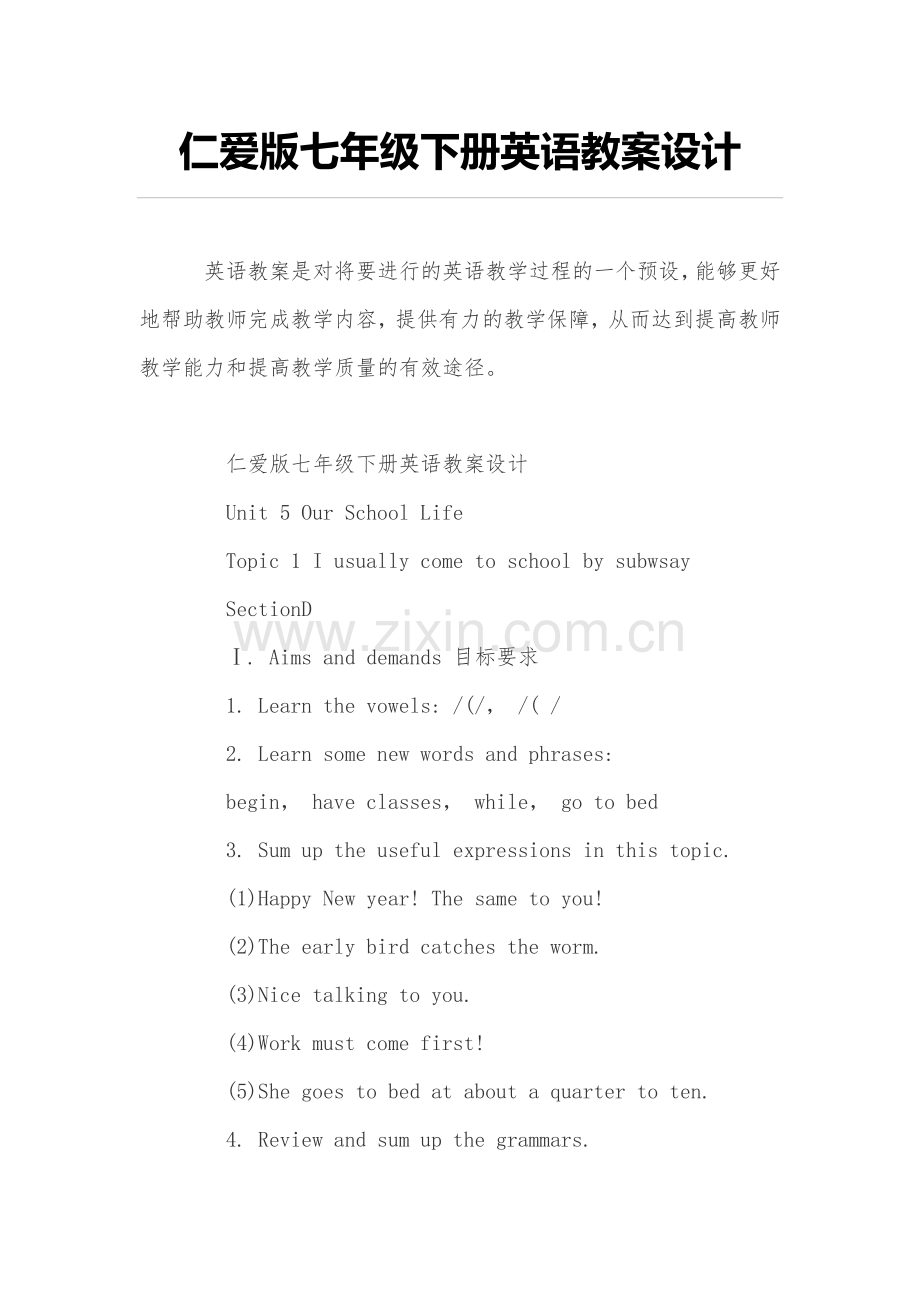 仁爱版七年级下册英语教案设计

英语教案是对将要进行的英语教学过程的一个预设，能够更好地帮助教师完成教学内容，提供有力的教学保障，从而达到提高教师教学能力和提高教学质量的有效途径。

仁爱版七年级下册英语教案设计

Unit 5 Our School Life

Topic 1 I usually come to school by subwsay

SectionD

www.zixin.com.cn

Ⅰ. Aims and demands 目标要求

1. Learn the vowels: /(/,  /( /

2. Learn some new words and phrases:

begin,  have classes,  while,  go to bed

3. Sum up the useful expressions in this topic.

(1)Happy New year! The same to you!

(2)The early bird catches the worm.

(3)Nice talking to you.

(4)Work must come first!

(5)She goes to bed at about a quarter to ten.

4. Review and sum up the grammars.